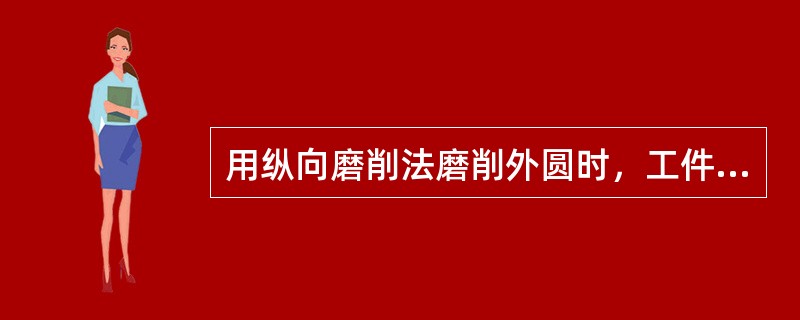 用纵向磨削法磨削外圆时，工件...